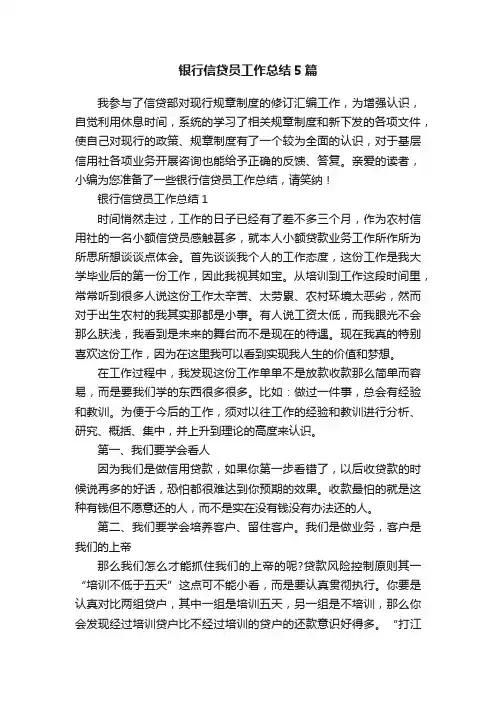 银行信贷员工作总结5篇

我参与了信贷部对现行规章制度的修订汇编工作，为增强认识，自觉利用休息时间，系统的学习了相关规章制度和新下发的各项文件，使自己对现行的政策、规章制度有了一个较为全面的认识，对于基层信用社各项业务开展咨询也能给予正确的反馈、答复。亲爱的读者，小编为您准备了一些银行信贷员工作总结，请笑纳！

银行信贷员工作总结1

时间悄然走过，工作的日子已经有了差不多三个月，作为农村信用社的一名小额信贷员感触甚多，就本人小额贷款业务工作所作所为所思所想谈谈点体会。首先谈谈我个人的工作态度，这份工作是我大学毕业后的第一份工作，因此我视其如宝。从培训到工作这段时间里，常常听到很多人说这份工作太辛苦、太劳累、农村环境太恶劣，然而对于出生农村的我其实那都是小事。有人说工资太低，而我眼光不会那么肤浅，我看到是未来的舞台而不是现在的待遇。现在我真的特别喜欢这份工作，因为在这里我可以看到实现我人生的价值和梦想。

在工作过程中，我发现这份工作单单不是放款收款那么简单而容易，而是要我们学的东西很多很多。比如：做过一件事，总会有经验和教训。为便于今后的工作，须对以往工作的经验和教训进行分析、研究、概括、集中，并上升到理论的高度来认识。

第一、我们要学会看人

因为我们是做信用贷款，如果你第一步看错了，以后收贷款的时候说再多的好话，恐怕都很难达到你预期的效果。收款最怕的就是这种有钱但不愿意还的人，而不是实在没有钱没有办法还的人。

第二、我们要学会培养客户、留住客户。我们是做业务，客户是我们的上帝

那么我们怎么才能抓住我们的上帝的呢?贷款风险控制原则其一“培训不低于五天”这点可不能小看，而是要认真贯彻执行。你要是认真对比两组贷户，其中一组是培训五天，另一组是不培训，那么你会发现经过培训贷户比不经过培训的贷户的还款意识好得多。“打江